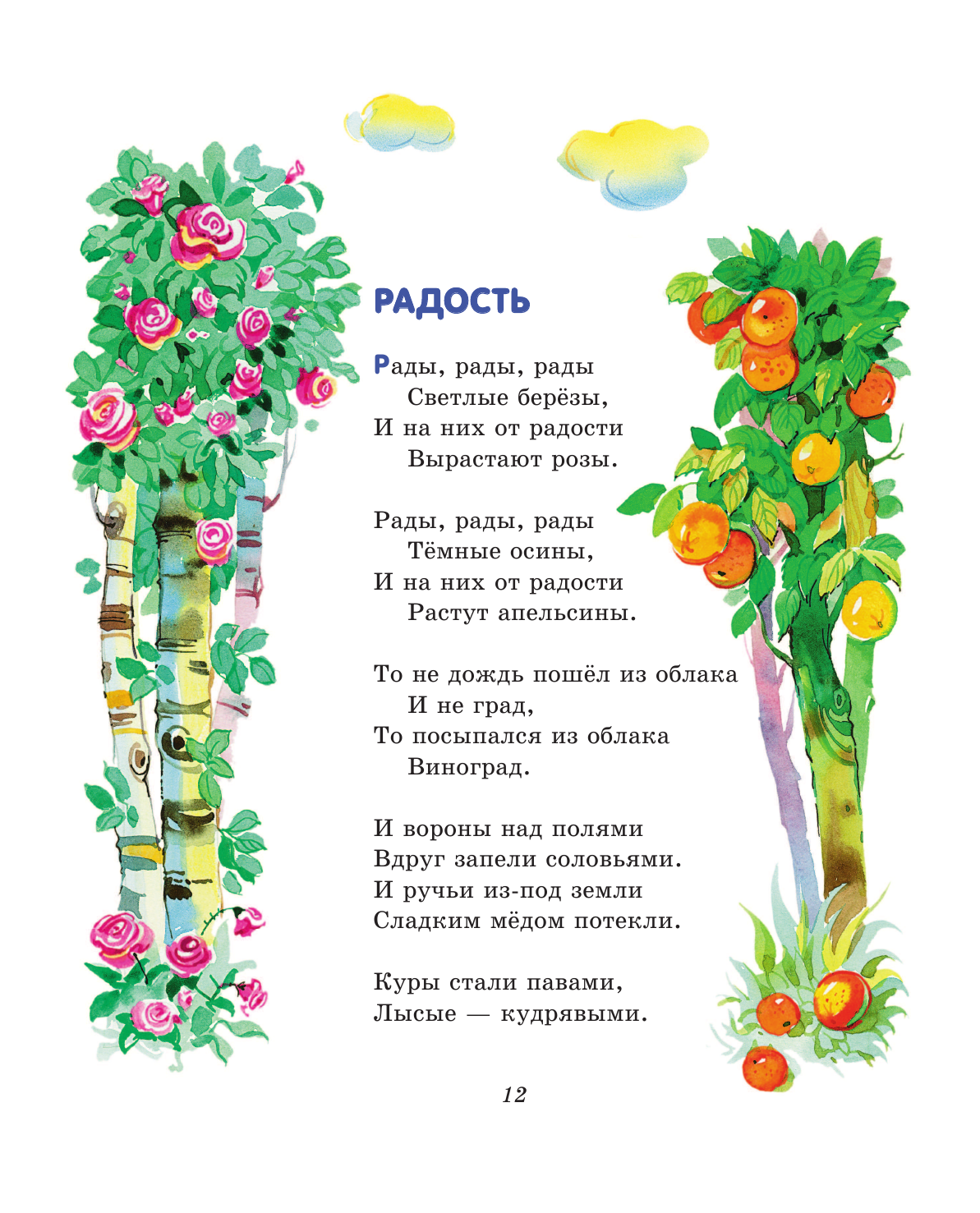 РАДОСТЬ

Рады, рады, рады
Светлые берёзы,
И на них от радости
Вырастают розы.

Рады, рады, рады
Тёмные осины,
И на них от радости
Растут апельсины.

То не дождь пошёл из облака
И не град,
То посыпался из облака
Виноград.

И вороны над полями
Вдруг запели соловьями.
И ручьи из-под земли
Сладким мёдом потекли.

Куры стали павами,
Лысые — кудрявыми.

12